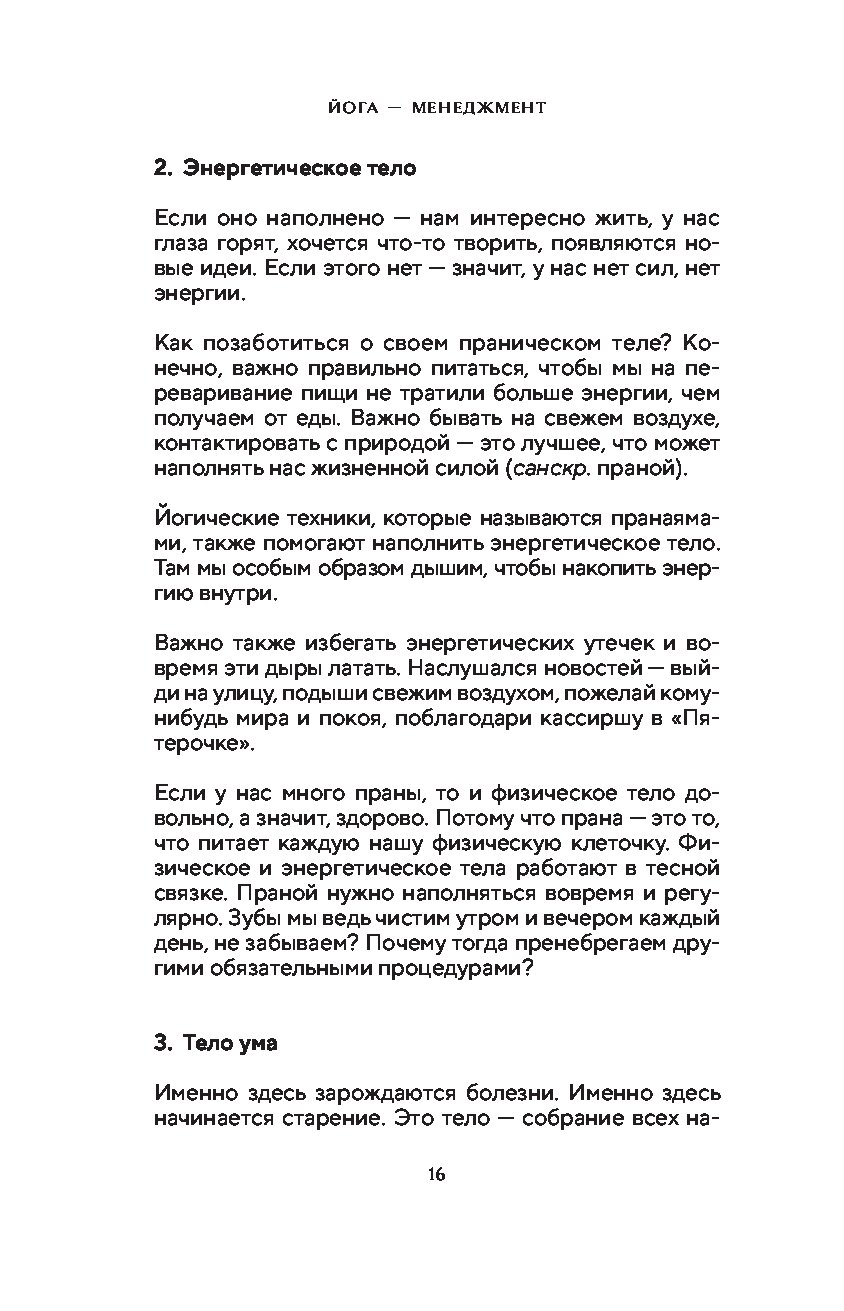 ЙОГА — МЕНЕДЖМЕНТ

2. Энергетическое тело

Если оно наполнено — нам интересно жить, у нас глаза горят, хочется что-то творить, появляются новые идеи. Если этого нет — значит, у нас нет сил, нет энергии.

Как позаботиться о своем праническом теле? Конечно, важно правильно питаться, чтобы мы на переваривание пищи не тратили больше энергии, чем получаем от еды. Важно бывать на свежем воздухе, контактировать с природой — это лучшее, что может наполнять нас жизненной силой (санскр. праной).

Йогические техники, которые называются пранаямами, также помогают наполнить энергетическое тело. Там мы особым образом дышим, чтобы накопить энергию внутри.

Важно также избегать энергетических утечек и вовремя эти дыры латать. Наслушался новостей — выйди на улицу, подыши свежим воздухом, пожелай кому-нибудь мира и покоя, поблагодари кассиршу в «Пятерочке».

Если у нас много праны, то и физическое тело довольно, а значит, здорово. Потому что прана — это то, что питает каждую нашу физическую клеточку. Физическое и энергетическое тела работают в тесной связке. Праной нужно наполняться вовремя и регулярно. Зубы мы ведь чистим утром и вечером каждый день, не забываем? Почему тогда пренебрегаем другими обязательными процедурами?

3. Тело ума

Именно здесь зарождаются болезни. Именно здесь начинается старение. Это тело — собрание всех на-

16